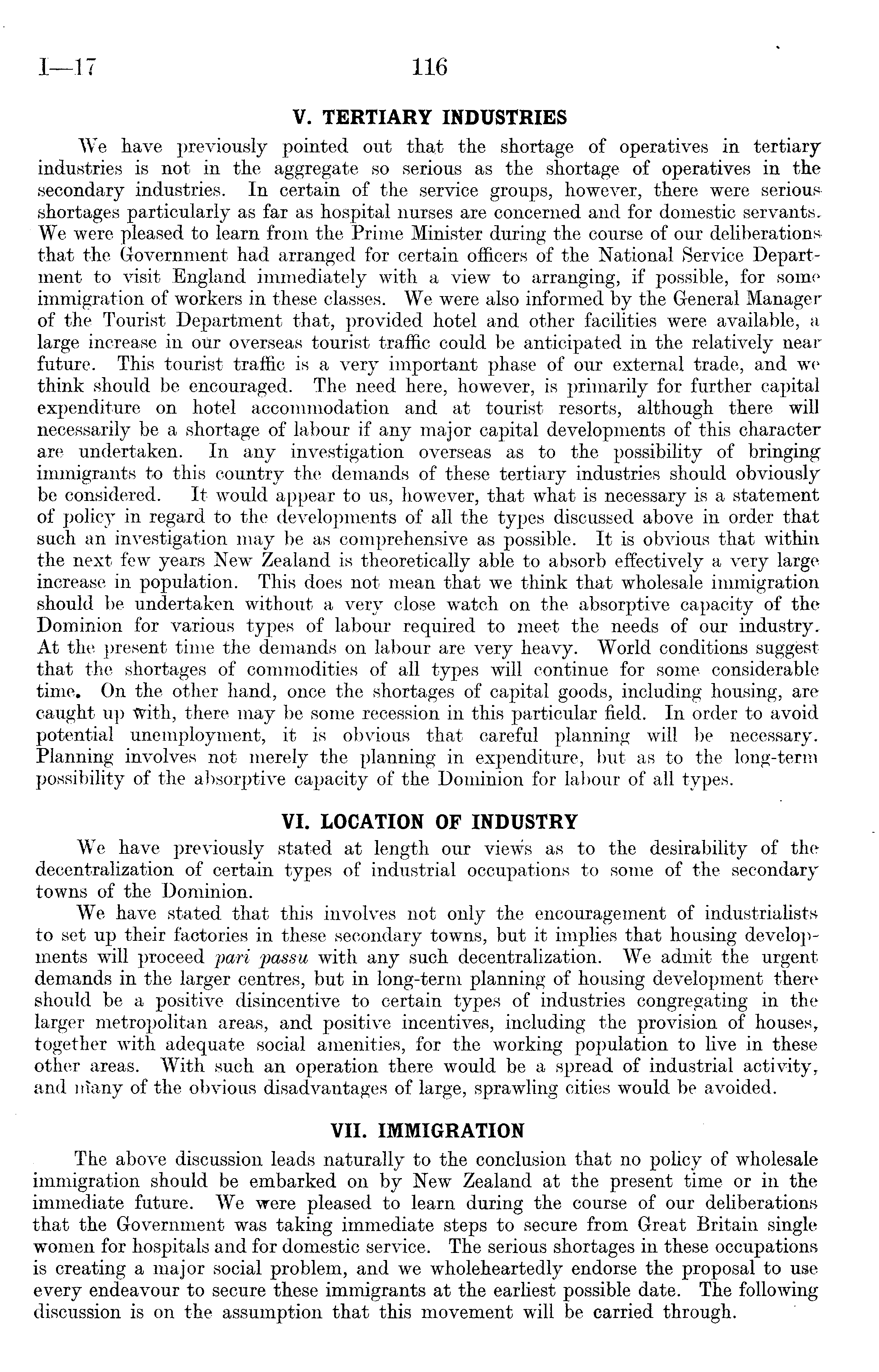 I—17    116

V. TERTIARY INDUSTRIES

We have previously pointed out that the shortage of operatives in tertiary industries is not in the aggregate so serious as the shortage of operatives in the secondary industries. In certain of the service groups, however, there were serious shortages particularly as far as hospital nurses are concerned and for domestic servants. We were pleased to learn from the Prime Minister during the course of our deliberations that the Government had arranged for certain officers of the National Service Department to visit England immediately with a view to arranging, if possible, for some immigration of workers in these classes. We were also informed by the General Manager of the Tourist Department that, provided hotel and other facilities were available, a large increase in our overseas tourist traffic could be anticipated in the relatively near future. This tourist traffic is a very important phase of our external trade, and we think should be encouraged. The need here, however, is primarily for further capital expenditure on hotel accommodation and at tourist resorts, although there will necessarily be a shortage of labour if any major capital developments of this character are undertaken. In any investigation overseas as to the possibility of bringing immigrants to this country the demands of these tertiary industries should obviously be considered. It would appear to us, however, that what is necessary is a statement of policy in regard to the developments of all the types discussed above in order that such an investigation may be as comprehensive as possible. It is obvious that within the next few years New Zealand is theoretically able to absorb effectively a very large increase in population. This does not mean that we think that wholesale immigration should be undertaken without a very close watch on the absorptive capacity of the Dominion for various types of labour required to meet the needs of our industry. At the present time the demands on labour are very heavy. World conditions suggest that the shortages of commodities of all types will continue for some considerable time. On the other hand, once the shortages of capital goods, including housing, are caught up with, there may be some recession in this particular field. In order to avoid potential unemployment, it is obvious that careful planning will be necessary. Planning involves not merely the planning in expenditure, but as to the long-term possibility of the absorptive capacity of the Dominion for labour of all types.

VI. LOCATION OF INDUSTRY

We have previously stated at length our views as to the desirability of the decentralization of certain types of industrial occupations to some of the secondary towns of the Dominion.

We have stated that this involves not only the encouragement of industrialists to set up their factories in these secondary towns, but it implies that housing developments will proceed pari passu with any such decentralization. We admit the urgent demands in the larger centres, but in long-term planning of housing development there should be a positive disincentive to certain types of industries congregating in the larger metropolitan areas, and positive incentives, including the provision of houses, together with adequate social amenities, for the working population to live in these other areas. With such an operation there would be a spread of industrial activity, and many of the obvious disadvantages of large, sprawling cities would be avoided.

VII. IMMIGRATION

The above discussion leads naturally to the conclusion that no policy of wholesale immigration should be embarked on by New Zealand at the present time or in the immediate future. We were pleased to learn during the course of our deliberations that the Government was taking immediate steps to secure from Great Britain single women for hospitals and for domestic service. The serious shortages in these occupations is creating a major social problem, and we wholeheartedly endorse the proposal to use every endeavour to secure these immigrants at the earliest possible date. The following discussion is on the assumption that this movement will be carried through.